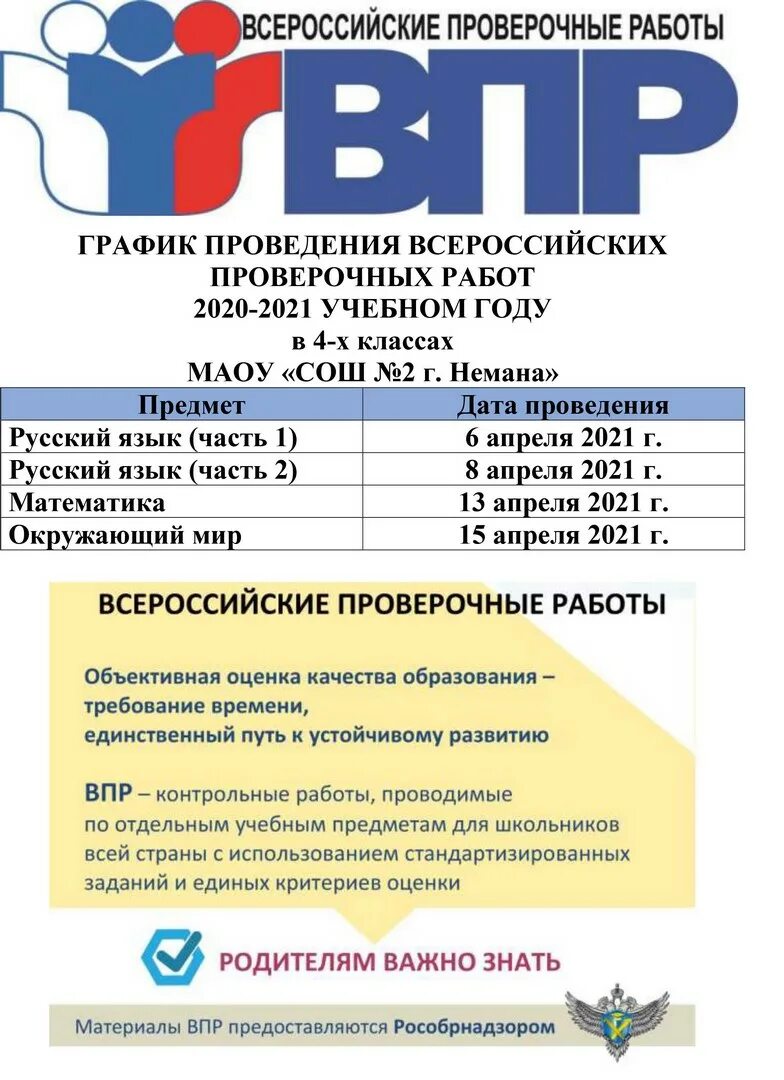 ВСЕРОССИЙСКИЕ ПРОВЕРОЧНЫЕ РАБОТЫ

ВПР

ГРАФИК ПРОВЕДЕНИЯ ВСЕРОССИЙСКИХ ПРОВЕРОЧНЫХ РАБОТ
2020-2021 УЧЕБНОМ ГОДУ
в 4-х классах
МАОУ «СОШ №2 г. Немана»

| Предмет | Дата проведения |
|---|---|
| Русский язык (часть 1) | 6 апреля 2021 г. |
| Русский язык (часть 2) | 8 апреля 2021 г. |
| Математика | 13 апреля 2021 г. |
| Окружающий мир | 15 апреля 2021 г. |

ВСЕРОССИЙСКИЕ ПРОВЕРОЧНЫЕ РАБОТЫ

Объективная оценка качества образования – требование времени, единственный путь к устойчивому развитию

ВПР – контрольные работы, проводимые по отдельным учебным предметам для школьников всей страны с использованием стандартизированных заданий и единых критериев оценки

РОДИТЕЛЯМ ВАЖНО ЗНАТЬ

Материалы ВПР предоставляются Рособрнадзором